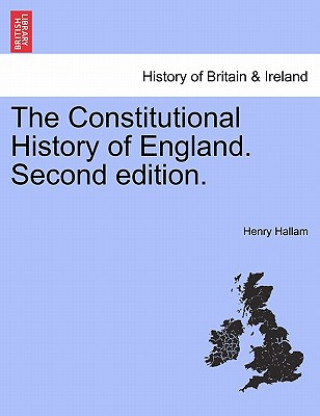 BRITISH LIBRARY

History of Britain & Ireland

The Constitutional History of England. Second edition.

Henry Hallam